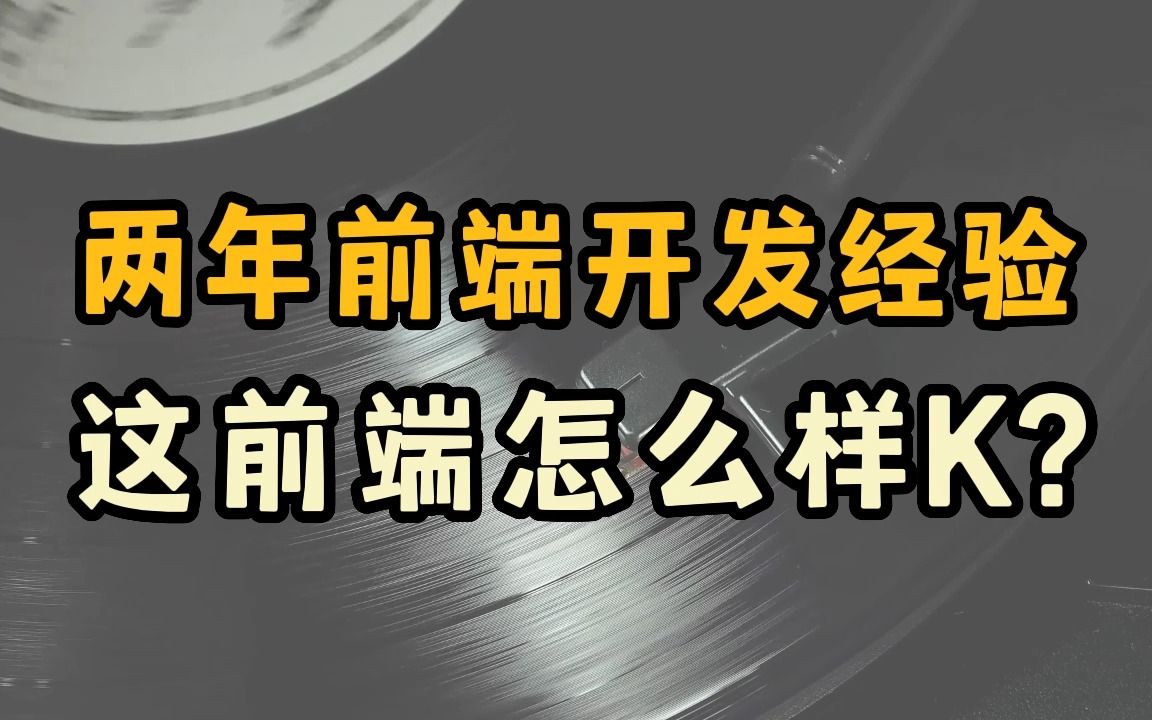 两年前端开发经验
这前端怎么样K?